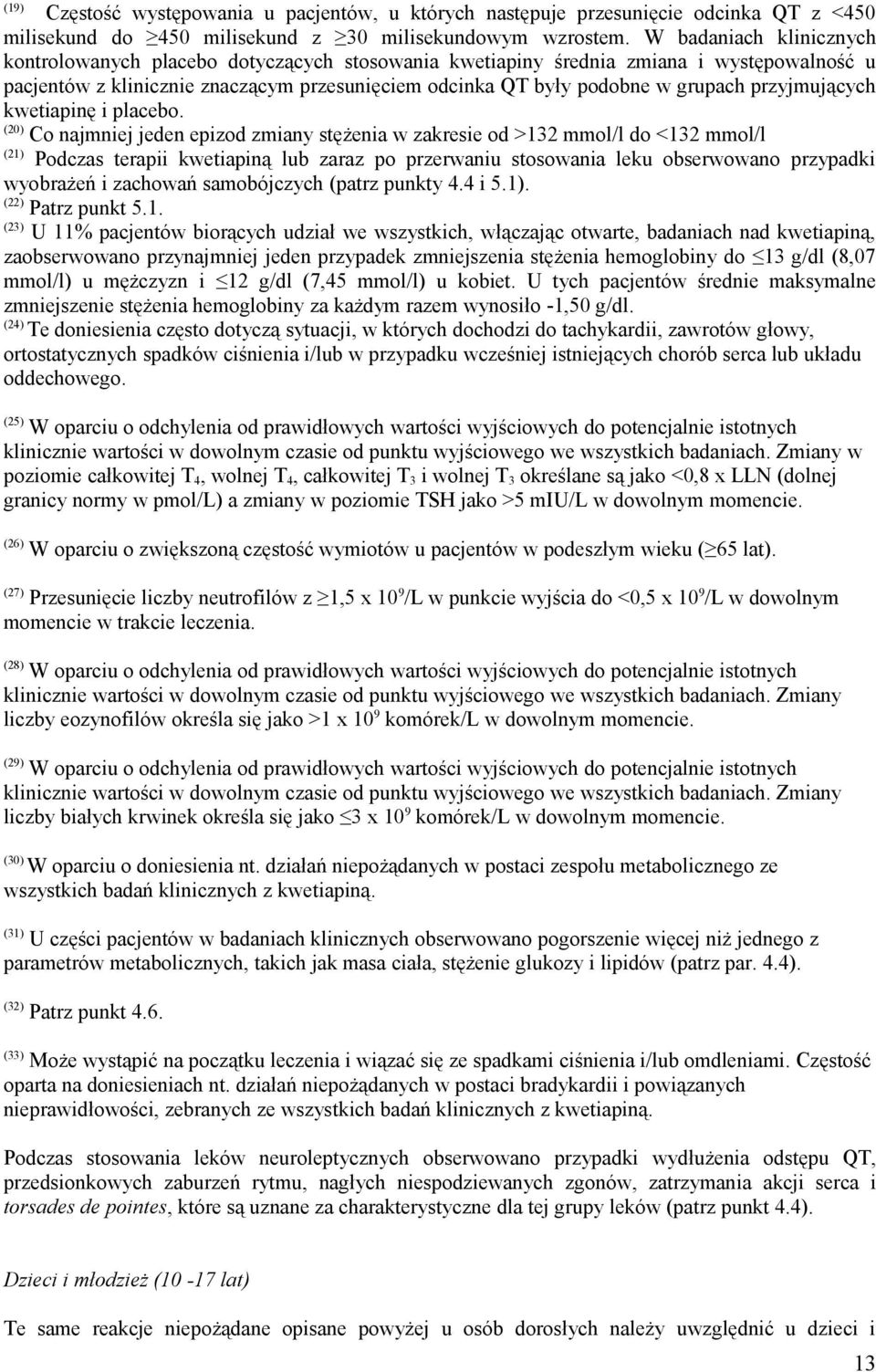 $^{(19)}$ Częstość występowania u pacjentów, u których następuje przesunięcie odcinka QT z <450 milisekund do $\geq$450 milisekund z $\geq$30 milisekundowym wzrostem. W badaniach klinicznych kontrolowanych placebo dotyczących stosowania kwetiapiny średnia zmiana i występowalność u pacjentów z klinicznie znaczącym przesunięciem odcinka QT były podobne w grupach przyjmujących kwetiapinę i placebo.

$^{(20)}$ Co najmniej jeden epizod zmiany stężenia w zakresie od >132 mmol/l do <132 mmol/l

$^{(21)}$ Podczas terapii kwetiapiną lub zaraz po przerwaniu stosowania leku obserwowano przypadki wyobrażeń i zachowań samobójczych (patrz punkty 4.4 i 5.1).

$^{(22)}$ Patrz punkt 5.1.

$^{(23)}$ U 11% pacjentów biorących udział we wszystkich, włączając otwarte, badaniach nad kwetiapiną, zaobserwowano przynajmniej jeden przypadek zmniejszenia stężenia hemoglobiny do $\leq$13 g/dl (8,07 mmol/l) u mężczyzn i $\leq$12 g/dl (7,45 mmol/l) u kobiet. U tych pacjentów średnie maksymalne zmniejszenie stężenia hemoglobiny za każdym razem wynosiło -1,50 g/dl.

$^{(24)}$ Te doniesienia często dotyczą sytuacji, w których dochodzi do tachykardii, zawrotów głowy, ortostatycznych spadków ciśnienia i/lub w przypadku wcześniej istniejących chorób serca lub układu oddechowego.

$^{(25)}$ W oparciu o odchylenia od prawidłowych wartości wyjściowych do potencjalnie istotnych klinicznie wartości w dowolnym czasie od punktu wyjściowego we wszystkich badaniach. Zmiany w poziomie całkowitej $T_4$, wolnej $T_4$, całkowitej $T_3$ i wolnej $T_3$ określane są jako <0,8 x LLN (dolnej granicy normy w pmol/L) a zmiany w poziomie TSH jako >5 mIU/L w dowolnym momencie.

$^{(26)}$ W oparciu o zwiększoną częstość wymiotów u pacjentów w podeszłym wieku ($\geq$65 lat).

$^{(27)}$ Przesunięcie liczby neutrofilów z $\geq$1,5 x $10^9$/L w punkcie wyjścia do <0,5 x $10^9$/L w dowolnym momencie w trakcie leczenia.

$^{(28)}$ W oparciu o odchylenia od prawidłowych wartości wyjściowych do potencjalnie istotnych klinicznie wartości w dowolnym czasie od punktu wyjściowego we wszystkich badaniach. Zmiany liczby eozynofilów określa się jako >1 x $10^9$ komórek/L w dowolnym momencie.

$^{(29)}$ W oparciu o odchylenia od prawidłowych wartości wyjściowych do potencjalnie istotnych klinicznie wartości w dowolnym czasie od punktu wyjściowego we wszystkich badaniach. Zmiany liczby białych krwinek określa się jako $\leq$3 x $10^9$ komórek/L w dowolnym momencie.

$^{(30)}$ W oparciu o doniesienia nt. działań niepożądanych w postaci zespołu metabolicznego ze wszystkich badań klinicznych z kwetiapiną.

$^{(31)}$ U części pacjentów w badaniach klinicznych obserwowano pogorszenie więcej niż jednego z parametrów metabolicznych, takich jak masa ciała, stężenie glukozy i lipidów (patrz par. 4.4).

$^{(32)}$ Patrz punkt 4.6.

$^{(33)}$ Może wystąpić na początku leczenia i wiązać się ze spadkami ciśnienia i/lub omdleniami. Częstość oparta na doniesieniach nt. działań niepożądanych w postaci bradykardii i powiązanych nieprawidłowości, zebranych ze wszystkich badań klinicznych z kwetiapiną.

Podczas stosowania leków neuroleptycznych obserwowano przypadki wydłużenia odstępu QT, przedsionkowych zaburzeń rytmu, nagłych niespodziewanych zgonów, zatrzymania akcji serca i torsades de pointes, które są uznane za charakterystyczne dla tej grupy leków (patrz punkt 4.4).

Dzieci i młodzież (10 -17 lat)

Te same reakcje niepożądane opisane powyżej u osób dorosłych należy uwzględnić u dzieci i

13